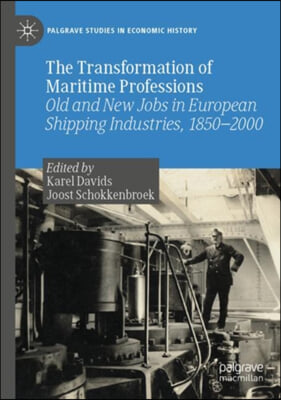 PALGRAVE STUDIES IN ECONOMIC HISTORY

The Transformation of Maritime Professions
Old and New Jobs in European Shipping Industries, 1850–2000

Edited by
Karel Davids
Joost Schokkenbroek

palgrave
macmillan